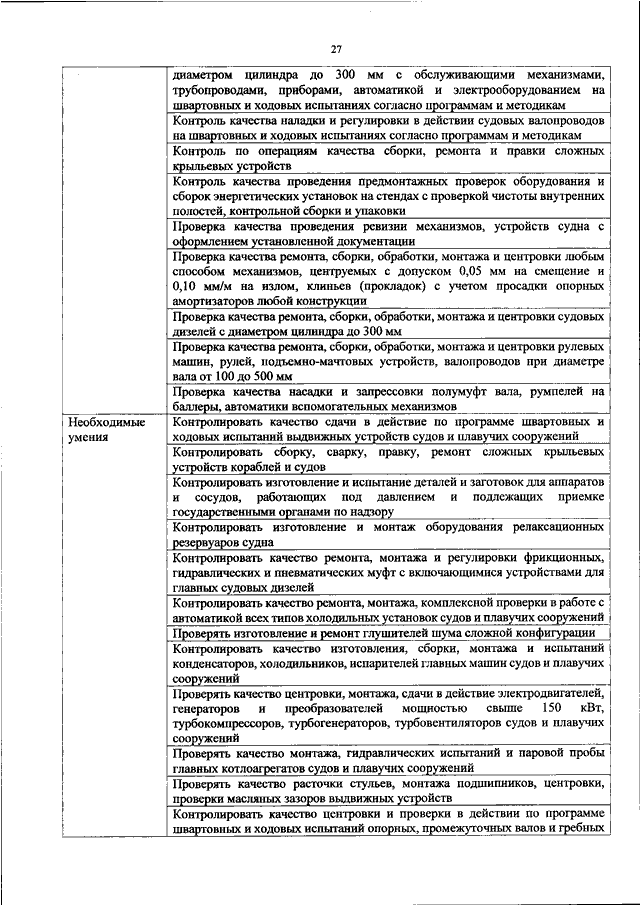 27

| | |
|---|---|
| | диаметром цилиндра до 300 мм с обслуживающими механизмами, трубопроводами, приборами, автоматикой и электрооборудованием на швартовных и ходовых испытаниях согласно программам и методикам |
| | Контроль качества наладки и регулировки в действии судовых валопроводов на швартовных и ходовых испытаниях согласно программам и методикам |
| | Контроль по операциям качества сборки, ремонта и правки сложных крыльевых устройств |
| | Контроль качества проведения предмонтажных проверок оборудования и сборок энергетических установок на стендах с проверкой чистоты внутренних полостей, контрольной сборки и упаковки |
| | Проверка качества проведения ревизии механизмов, устройств судна с оформлением установленной документации |
| | Проверка качества ремонта, сборки, обработки, монтажа и центровки любым способом механизмов, центруемых с допуском 0,05 мм на смещение и 0,10 мм/м на излом, клиньев (прокладок) с учетом просадки опорных амортизаторов любой конструкции |
| | Проверка качества ремонта, сборки, обработки, монтажа и центровки судовых дизелей с диаметром цилиндра до 300 мм |
| | Проверка качества ремонта, сборки, обработки, монтажа и центровки рулевых машин, рулей, подъемно-мачтовых устройств, валопроводов при диаметре вала от 100 до 500 мм |
| | Проверка качества насадки и запрессовки полумуфт вала, румпелей на баллеры, автоматики вспомогательных механизмов |
| Необходимые умения | Контролировать качество сдачи в действие по программе швартовных и ходовых испытаний выдвижных устройств судов и плавучих сооружений |
| | Контролировать сборку, сварку, правку, ремонт сложных крыльевых устройств кораблей и судов |
| | Контролировать изготовление и испытание деталей и заготовок для аппаратов и сосудов, работающих под давлением и подлежащих приемке государственными органами по надзору |
| | Контролировать изготовление и монтаж оборудования релаксационных резервуаров судна |
| | Контролировать качество ремонта, монтажа и регулировки фрикционных, гидравлических и пневматических муфт с включающимися устройствами для главных судовых дизелей |
| | Контролировать качество ремонта, монтажа, комплексной проверки в работе с автоматикой всех типов холодильных установок судов и плавучих сооружений |
| | Проверять изготовление и ремонт глушителей шума сложной конфигурации |
| | Контролировать качество изготовления, сборки, монтажа и испытаний конденсаторов, холодильников, испарителей главных машин судов и плавучих сооружений |
| | Проверять качество центровки, монтажа, сдачи в действие электродвигателей, генераторов и преобразователей мощностью свыше 150 кВт, турбокомпрессоров, турбогенераторов, турбовентиляторов судов и плавучих сооружений |
| | Проверять качество монтажа, гидравлических испытаний и паровой пробы главных котлоагрегатов судов и плавучих сооружений |
| | Проверять качество расточки стульев, монтажа подшипников, центровки, проверки масляных зазоров выдвижных устройств |
| | Контролировать качество центровки и проверки в действии по программе швартовных и ходовых испытаний опорных, промежуточных валов и гребных |